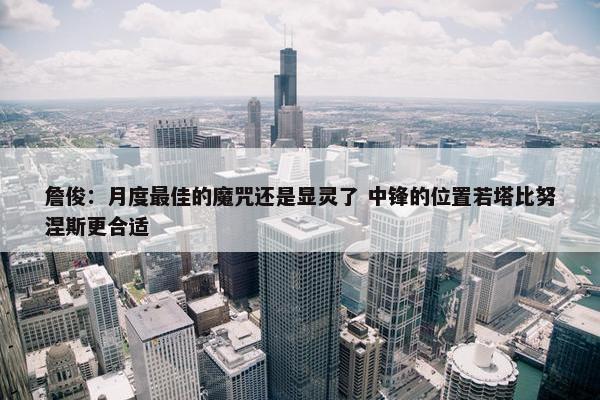 詹俊：月度最佳的魔咒还是显灵了 中锋的位置若塔比努涅斯更合适